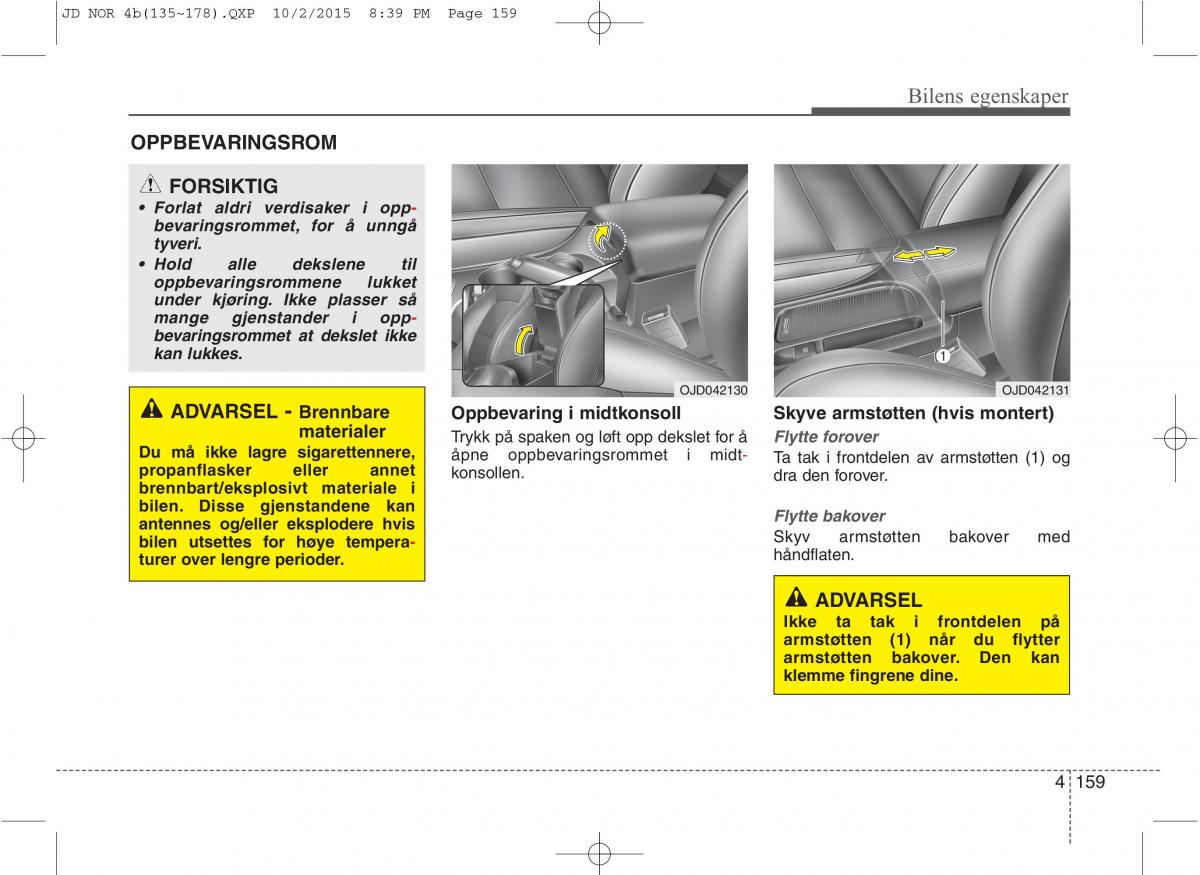 JD NOR 4b(135~178).QXP 10/2/2015 8:39 PM Page 159

Bilens egenskaper

OPPBEVARINGSROM

FORSIKTIG
• Forlat aldri verdisaker i oppbevaringsrommet, for å unngå tyveri.
• Hold alle dekslene til oppbevaringsrommene lukket under kjøring. Ikke plasser så mange gjenstander i oppbevaringsrommet at dekslet ikke kan lukkes.

ADVARSEL - Brennbare materialer
Du må ikke lagre sigarettennere, propanflasker eller annet brennbart/eksplosivt materiale i bilen. Disse gjenstandene kan antennes og/eller eksplodere hvis bilen utsettes for høye temperaturer over lengre perioder.

OJD042130

Oppbevaring i midtkonsoll
Trykk på spaken og løft opp dekslet for å åpne oppbevaringsrommet i midtkonsollen.

1
OJD042131

Skyve armstøtten (hvis montert)
Flytte forover
Ta tak i frontdelen av armstøtten (1) og dra den forover.

Flytte bakover
Skyv armstøtten bakover med håndflaten.

ADVARSEL
Ikke ta tak i frontdelen på armstøtten (1) når du flytter armstøtten bakover. Den kan klemme fingrene dine.

4 159